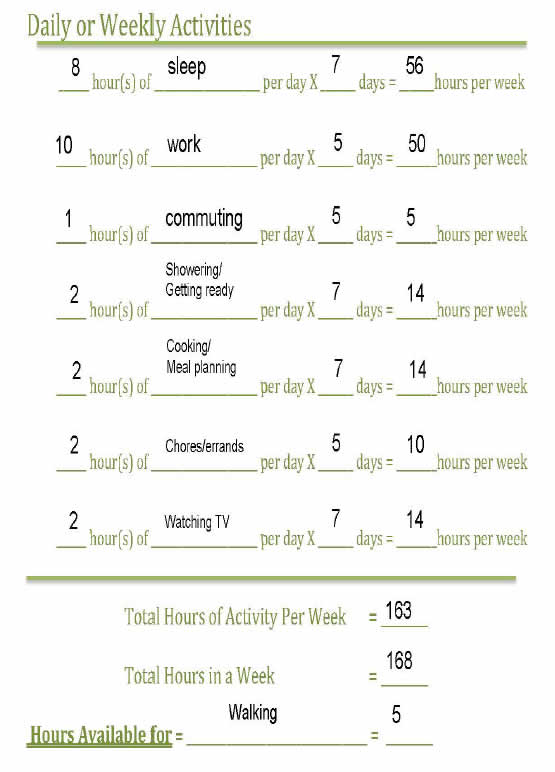 Daily or Weekly Activities

8 hour(s) of sleep per day X 7 days = 56 hours per week

10 hour(s) of work per day X 5 days = 50 hours per week

1 hour(s) of commuting per day X 5 days = 5 hours per week

2 hour(s) of Showering/ Getting ready per day X 7 days = 14 hours per week

2 hour(s) of Cooking/ Meal planning per day X 7 days = 14 hours per week

2 hour(s) of Chores/errands per day X 5 days = 10 hours per week

2 hour(s) of Watching TV per day X 7 days = 14 hours per week

Total Hours of Activity Per Week = 163

Total Hours in a Week = 168

Hours Available for = Walking = 5